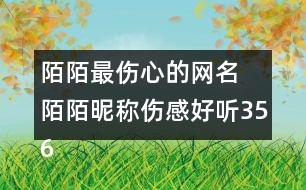 陌陌最伤心的网名 陌陌昵称伤感好听356